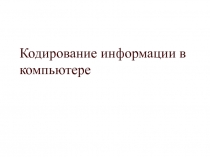 Кодирование информации в компьютере